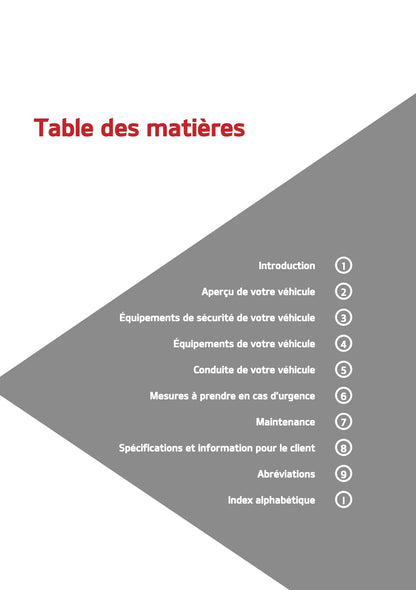 Table des matières

Introduction 1

Aperçu de votre véhicule 2

Équipements de sécurité de votre véhicule 3

Équipements de votre véhicule 4

Conduite de votre véhicule 5

Mesures à prendre en cas d'urgence 6

Maintenance 7

Spécifications et information pour le client 8

Abréviations 9

Index alphabétique I